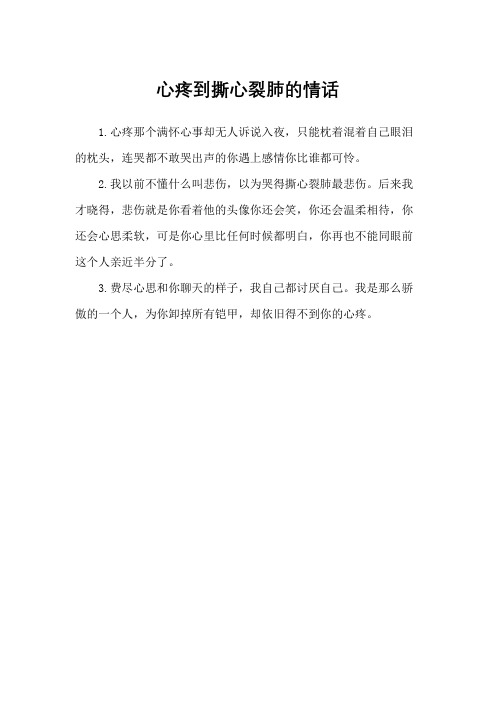 心疼到撕心裂肺的情话

1.心疼那个满怀心事却无人诉说入夜，只能枕着混着自己眼泪的枕头，连哭都不敢哭出声的你遇上感情你比谁都可怜。

2.我以前不懂什么叫悲伤，以为哭得撕心裂肺最悲伤。后来我才晓得，悲伤就是你看着他的头像你还会笑，你还会温柔相待，你还会心思柔软，可是你心里比任何时候都明白，你再也不能同眼前这个人亲近半分了。

3.费尽心思和你聊天的样子，我自己都讨厌自己。我是那么骄傲的一个人，为你卸掉所有铠甲，却依旧得不到你的心疼。